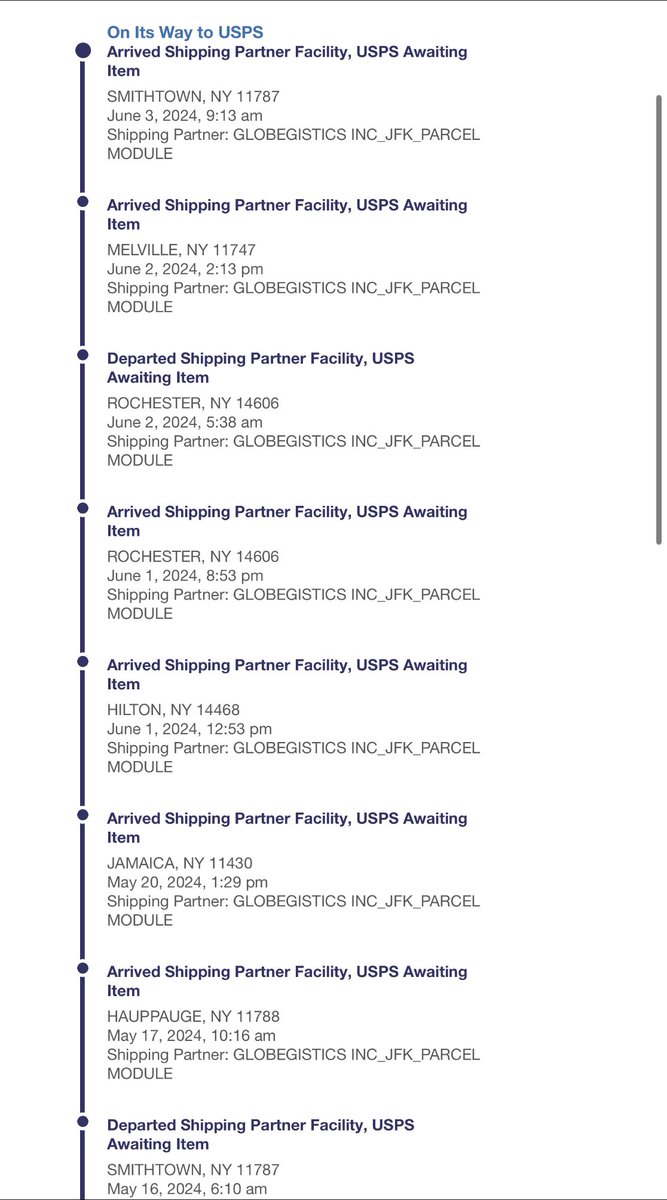 On Its Way to USPS

Arrived Shipping Partner Facility, USPS Awaiting Item
SMITHTOWN, NY 11787
June 3, 2024, 9:13 am
Shipping Partner: GLOBEGISTICS INC_JFK_PARCEL MODULE

Arrived Shipping Partner Facility, USPS Awaiting Item
MELVILLE, NY 11747
June 2, 2024, 2:13 pm
Shipping Partner: GLOBEGISTICS INC_JFK_PARCEL MODULE

Departed Shipping Partner Facility, USPS Awaiting Item
ROCHESTER, NY 14606
June 2, 2024, 5:38 am
Shipping Partner: GLOBEGISTICS INC_JFK_PARCEL MODULE

Arrived Shipping Partner Facility, USPS Awaiting Item
ROCHESTER, NY 14606
June 1, 2024, 8:53 pm
Shipping Partner: GLOBEGISTICS INC_JFK_PARCEL MODULE

Arrived Shipping Partner Facility, USPS Awaiting Item
HILTON, NY 14468
June 1, 2024, 12:53 pm
Shipping Partner: GLOBEGISTICS INC_JFK_PARCEL MODULE

Arrived Shipping Partner Facility, USPS Awaiting Item
JAMAICA, NY 11430
May 20, 2024, 1:29 pm
Shipping Partner: GLOBEGISTICS INC_JFK_PARCEL MODULE

Arrived Shipping Partner Facility, USPS Awaiting Item
HAUPPAUGE, NY 11788
May 17, 2024, 10:16 am
Shipping Partner: GLOBEGISTICS INC_JFK_PARCEL MODULE

Departed Shipping Partner Facility, USPS Awaiting Item
SMITHTOWN, NY 11787
May 16, 2024, 6:10 am